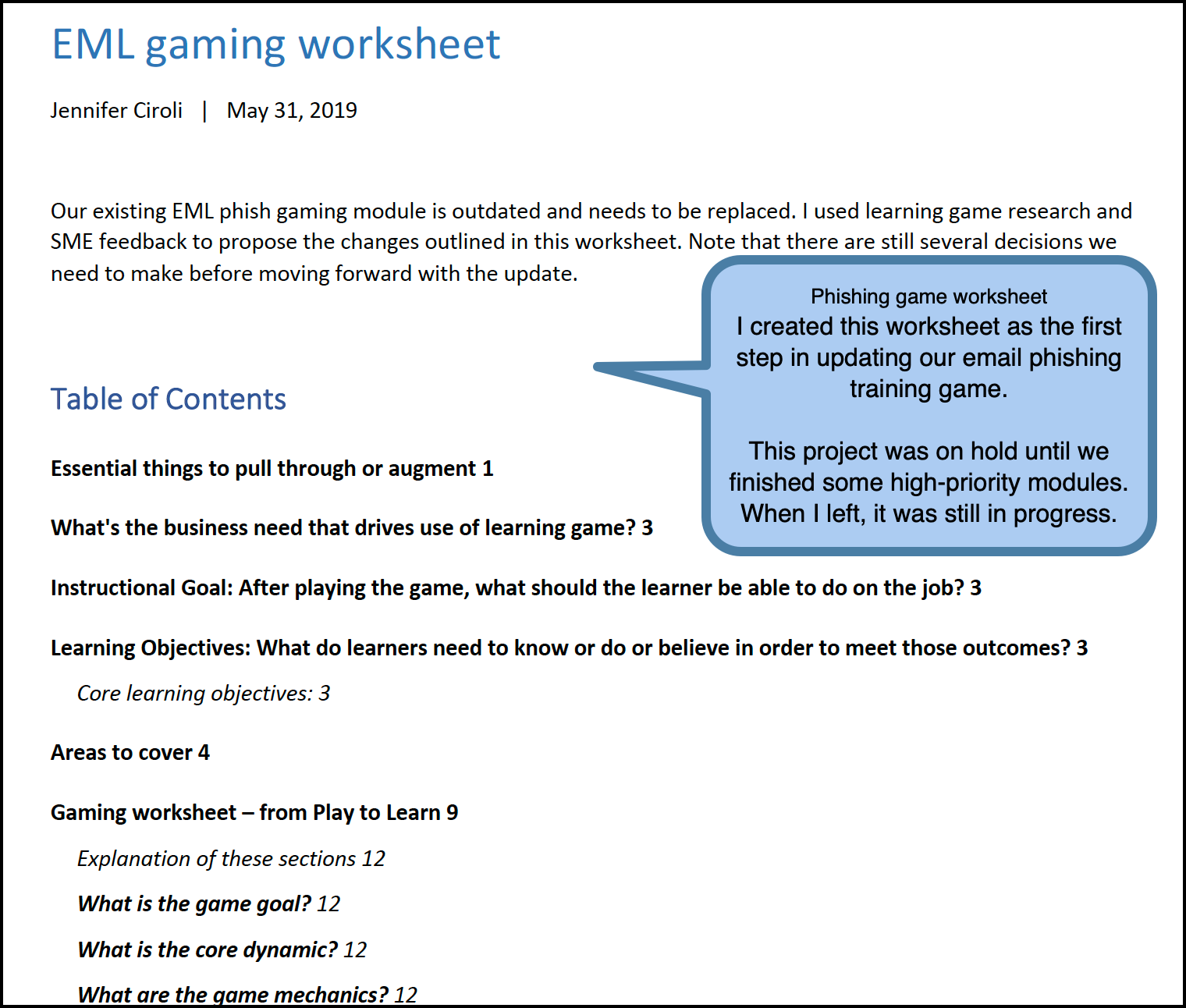 EML gaming worksheet

Jennifer Ciroli | May 31, 2019

Our existing EML phish gaming module is outdated and needs to be replaced. I used learning game research and SME feedback to propose the changes outlined in this worksheet. Note that there are still several decisions we need to make before moving forward with the update.

Phishing game worksheet
I created this worksheet as the first step in updating our email phishing training game.

This project was on hold until we finished some high-priority modules. When I left, it was still in progress.

Table of Contents

Essential things to pull through or augment 1

What's the business need that drives use of learning game? 3

Instructional Goal: After playing the game, what should the learner be able to do on the job? 3

Learning Objectives: What do learners need to know or do or believe in order to meet those outcomes? 3

Core learning objectives: 3

Areas to cover 4

Gaming worksheet – from Play to Learn 9

Explanation of these sections 12

What is the game goal? 12

What is the core dynamic? 12

What are the game mechanics? 12